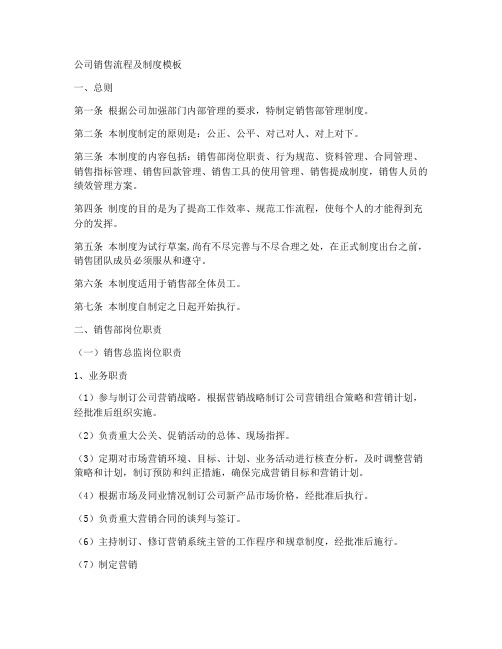 公司销售流程及制度模板

一、总则

第一条 根据公司加强部门内部管理的要求，特制定销售部管理制度。

第二条 本制度制定的原则是：公正、公平、对己对人、对上对下。

第三条 本制度的内容包括：销售部岗位职责、行为规范、资料管理、合同管理、销售指标管理、销售回款管理、销售工具的使用管理、销售提成制度，销售人员的绩效管理方案。

第四条 制度的目的是为了提高工作效率、规范工作流程，使每个人的才能得到充分的发挥。

第五条 本制度为试行草案，尚有不尽完善与不尽合理之处，在正式制度出台之前，销售团队成员必须服从和遵守。

第六条 本制度适用于销售部全体员工。

第七条 本制度自制定之日起开始执行。

二、销售部岗位职责

（一）销售总监岗位职责

1、业务职责

（1）参与制订公司营销战略。根据营销战略制订公司营销组合策略和营销计划，经批准后组织实施。

（2）负责重大公关、促销活动的总体、现场指挥。

（3）定期对市场营销环境、目标、计划、业务活动进行核查分析，及时调整营销策略和计划，制订预防和纠正措施，确保完成营销目标和营销计划。

（4）根据市场及同业情况制订公司新产品市场价格，经批准后执行。

（5）负责重大营销合同的谈判与签订。

（6）主持制订、修订营销系统主管的工作程序和规章制度，经批准后施行。

（7）制定营销